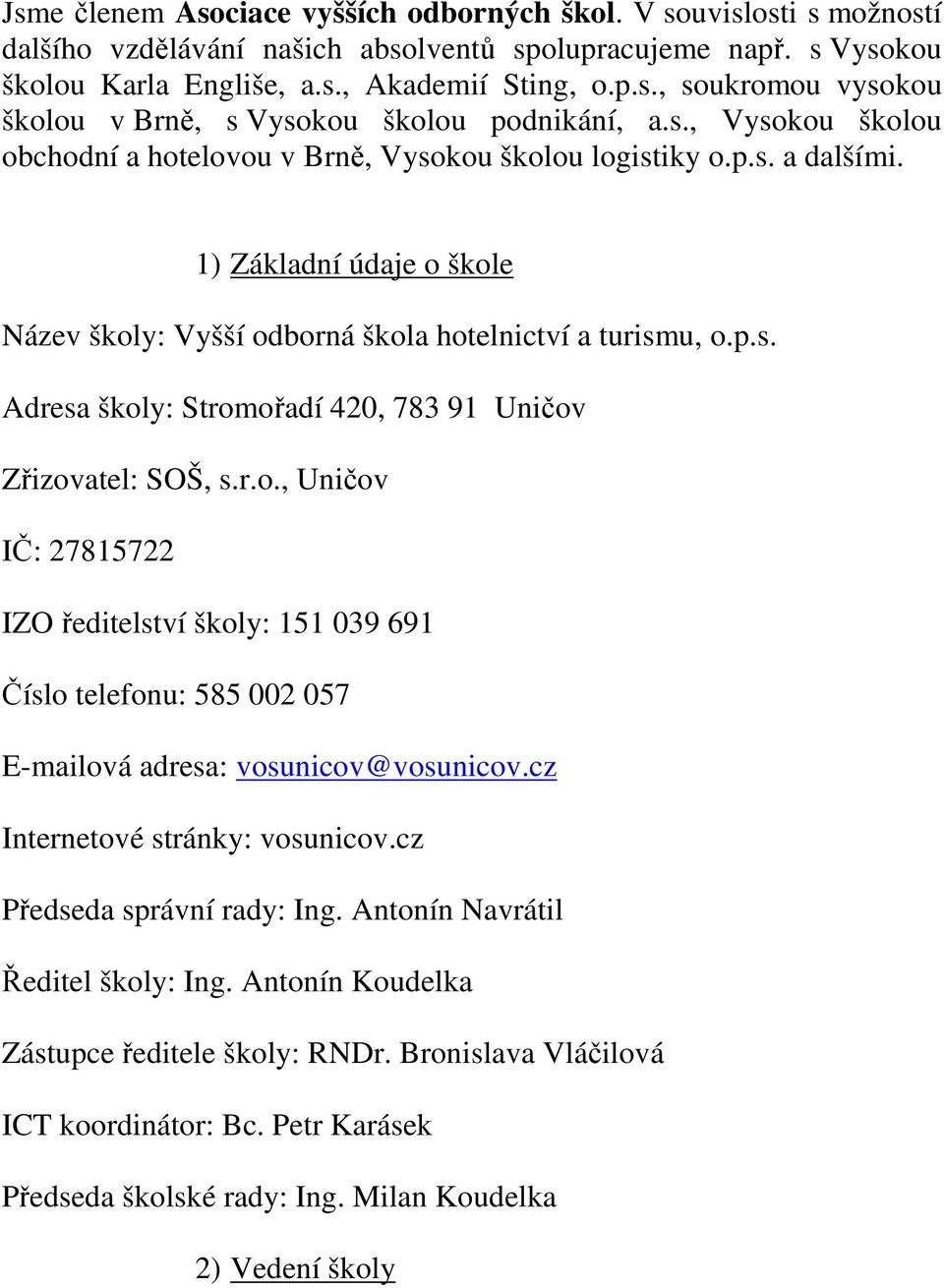 Jsme členem Asociace vyšších odborných škol. V souvislosti s možností dalšího vzdělávání našich absolventů spolupracujeme např. s Vysokou školou Karla Engliše, a.s., Akademií Sting, o.p.s., soukromou vysokou školou v Brně, s Vysokou školou podnikání, a.s., Vysokou školou obchodní a hotelovou v Brně, Vysokou školou logistiky o.p.s. a dalšími.

1) Základní údaje o škole

Název školy: Vyšší odborná škola hotelnictví a turismu, o.p.s.

Adresa školy: Stromořadí 420, 783 91 Uničov

Zřizovatel: SOŠ, s.r.o., Uničov

IČ: 27815722

IZO ředitelství školy: 151 039 691

Číslo telefonu: 585 002 057

E-mailová adresa: vosunicov@vosunicov.cz

Internetové stránky: vosunicov.cz

Předseda správní rady: Ing. Antonín Navrátil

Ředitel školy: Ing. Antonín Koudelka

Zástupce ředitele školy: RNDr. Bronislava Vláčilová

ICT koordinátor: Bc. Petr Karásek

Předseda školské rady: Ing. Milan Koudelka

2) Vedení školy